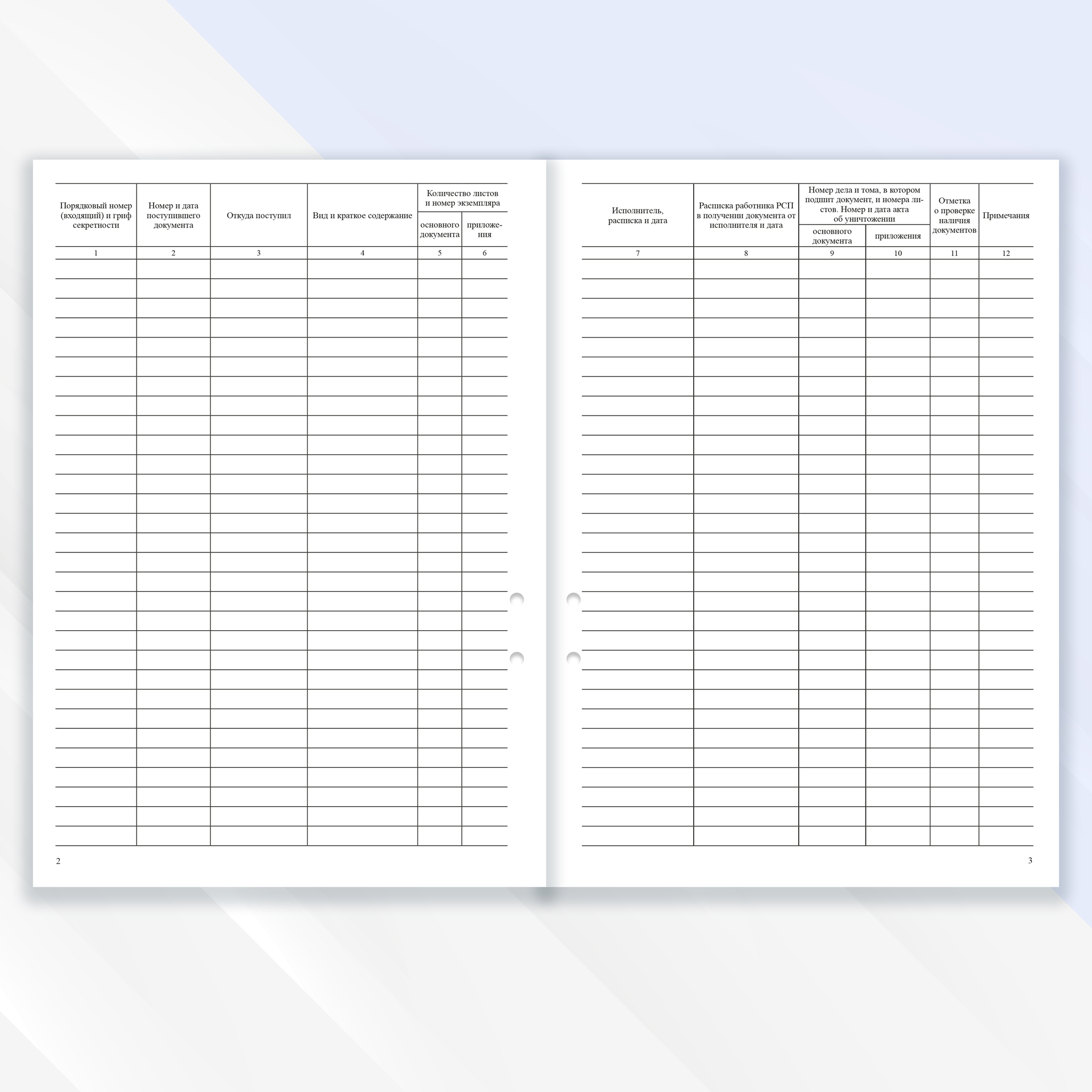 | Порядковый номер (входящий) и гриф секретности | Номер и дата поступившего документа | Откуда поступил | Вид и краткое содержание | Количество листов и номер экземпляра | |
|---|---|---|---|---|---|
| | | | | основного документа | приложения |
| 1 | 2 | 3 | 4 | 5 | 6 |

2

| Исполнитель, расписка и дата | Расписка работника РСП в получении документа от исполнителя и дата | Номер дела и тома, в котором подшит документ, и номера листов. Номер и дата акта об уничтожении | | Отметка о проверке наличия документов | Примечания |
|---|---|---|---|---|---|
| | | основного документа | приложения | | |
| 7 | 8 | 9 | 10 | 11 | 12 |

3